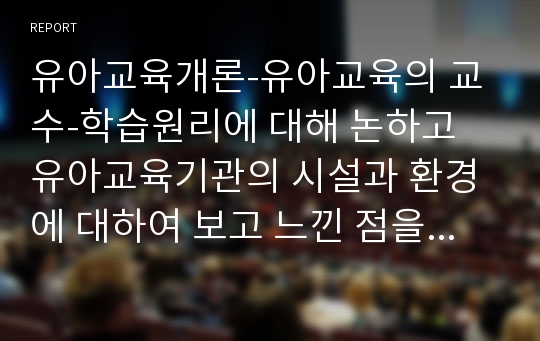 REPORT

유아교육개론-유아교육의 교수-학습원리에 대해 논하고 유아교육기관의 시설과 환경에 대하여 보고 느낀 점을...